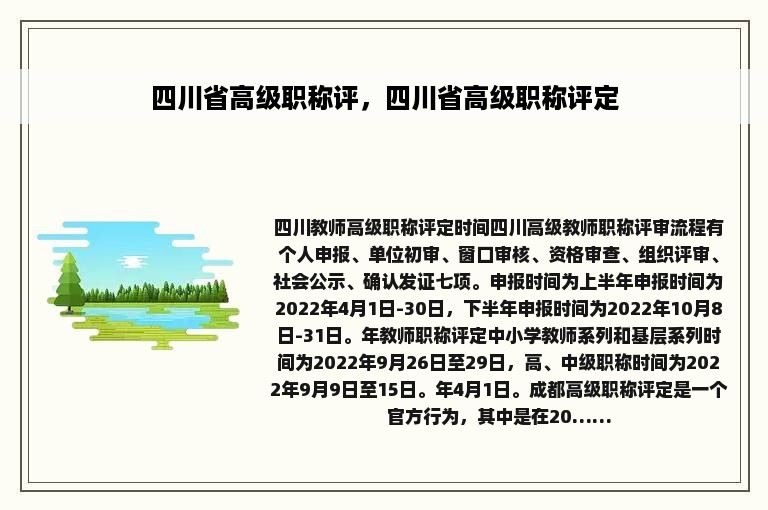 四川省高级职称评，四川省高级职称评定

四川教师高级职称评定时间四川高级教师职称评审流程有个人申报、单位初审、窗口审核、资格审查、组织评审、社会公示、确认发证七项。申报时间为上半年申报时间为2022年4月1日-30日，下半年申报时间为2022年10月8日-31日。年教师职称评定中小学教师系列和基层系列时间为2022年9月26日至29日，高、中级职称时间为2022年9月9日至15日。年4月1日。成都高级职称评定是一个官方行为，其中是在20......